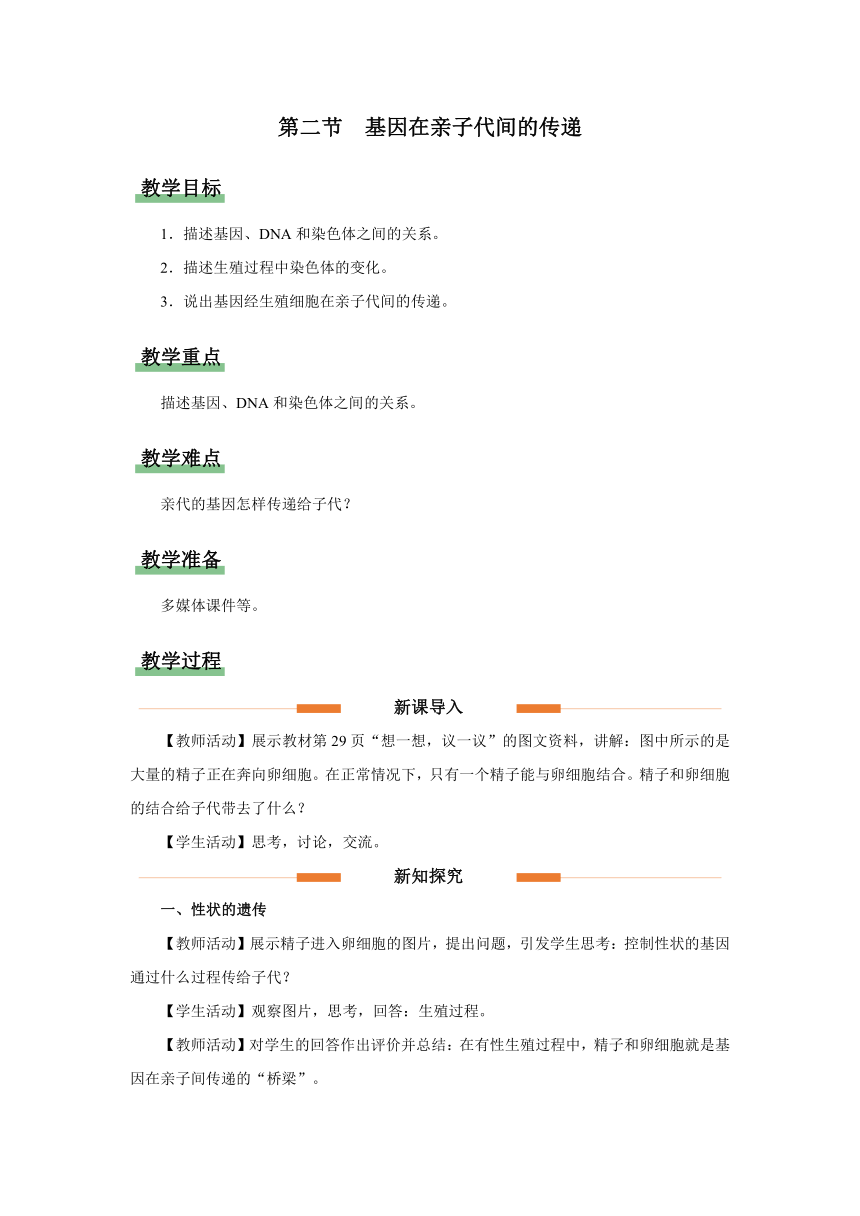 第二节　基因在亲子代间的传递

教学目标

1．描述基因、DNA 和染色体之间的关系。

2．描述生殖过程中染色体的变化。

3．说出基因经生殖细胞在亲子代间的传递。

教学重点

描述基因、DNA 和染色体之间的关系。

教学难点

亲代的基因怎样传递给子代？

教学准备

多媒体课件等。

教学过程

新课导入

【教师活动】展示教材第 29 页“想一想，议一议”的图文资料，讲解：图中所示的是大量的精子正在奔向卵细胞。在正常情况下，只有一个精子能与卵细胞结合。精子和卵细胞的结合给子代带去了什么？

【学生活动】思考，讨论，交流。

新知探究

一、性状的遗传

【教师活动】展示精子进入卵细胞的图片，提出问题，引发学生思考：控制性状的基因通过什么过程传给子代？

【学生活动】观察图片，思考，回答：生殖过程。

【教师活动】对学生的回答作出评价并总结：在有性生殖过程中，精子和卵细胞就是基因在亲子间传递的“桥梁”。